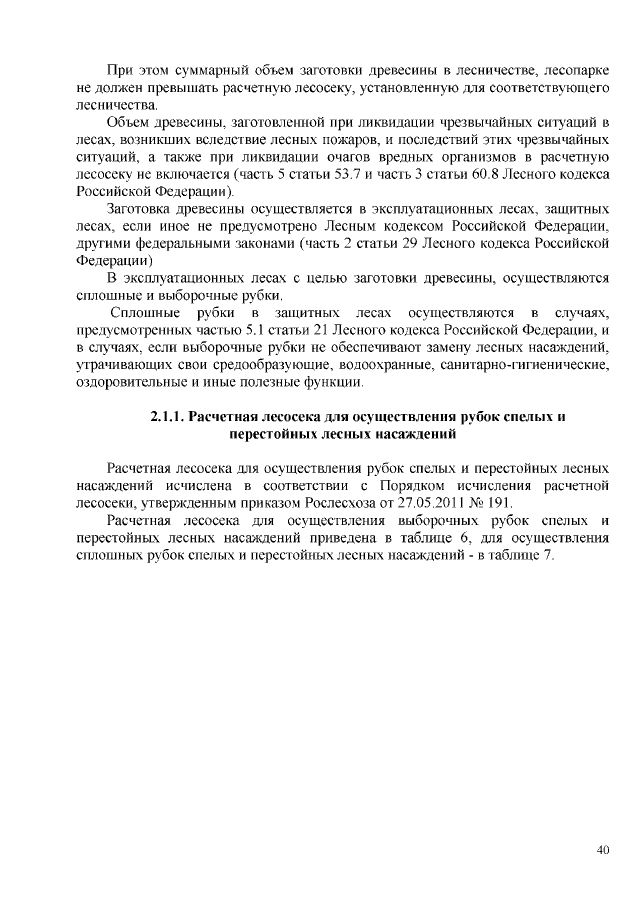 При этом суммарный объем заготовки древесины в лесничестве, лесопарке не должен превышать расчетную лесосеку, установленную для соответствующего лесничества.

Объем древесины, заготовленной при ликвидации чрезвычайных ситуаций в лесах, возникших вследствие лесных пожаров, и последствий этих чрезвычайных ситуаций, а также при ликвидации очагов вредных организмов в расчетную лесосеку не включается (часть 5 статьи 53.7 и часть 3 статьи 60.8 Лесного кодекса Российской Федерации).

Заготовка древесины осуществляется в эксплуатационных лесах, защитных лесах, если иное не предусмотрено Лесным кодексом Российской Федерации, другими федеральными законами (часть 2 статьи 29 Лесного кодекса Российской Федерации)

В эксплуатационных лесах с целью заготовки древесины, осуществляются сплошные и выборочные рубки.

Сплошные рубки в защитных лесах осуществляются в случаях, предусмотренных частью 5.1 статьи 21 Лесного кодекса Российской Федерации, и в случаях, если выборочные рубки не обеспечивают замену лесных насаждений, утрачивающих свои средообразующие, водоохранные, санитарно-гигиенические, оздоровительные и иные полезные функции.

2.1.1. Расчетная лесосека для осуществления рубок спелых и перестойных лесных насаждений

Расчетная лесосека для осуществления рубок спелых и перестойных лесных насаждений исчислена в соответствии с Порядком исчисления расчетной лесосеки, утвержденным приказом Рослесхоза от 27.05.2011 № 191.

Расчетная лесосека для осуществления выборочных рубок спелых и перестойных лесных насаждений приведена в таблице 6, для осуществления сплошных рубок спелых и перестойных лесных насаждений - в таблице 7.

40